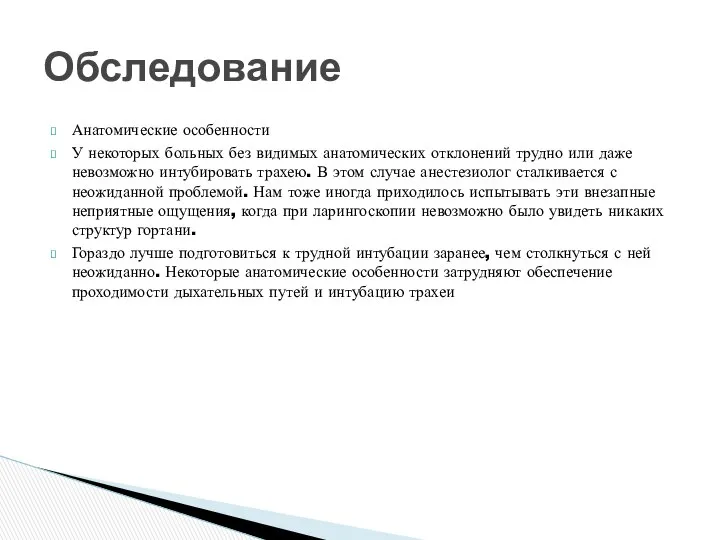 Обследование

Анатомические особенности

У некоторых больных без видимых анатомических отклонений трудно или даже невозможно интубировать трахею. В этом случае анестезиолог сталкивается с неожиданной проблемой. Нам тоже иногда приходилось испытывать эти внезапные неприятные ощущения, когда при ларингоскопии невозможно было увидеть никаких структур гортани.

Гораздо лучше подготовиться к трудной интубации заранее, чем столкнуться с ней неожиданно. Некоторые анатомические особенности затрудняют обеспечение проходимости дыхательных путей и интубацию трахеи